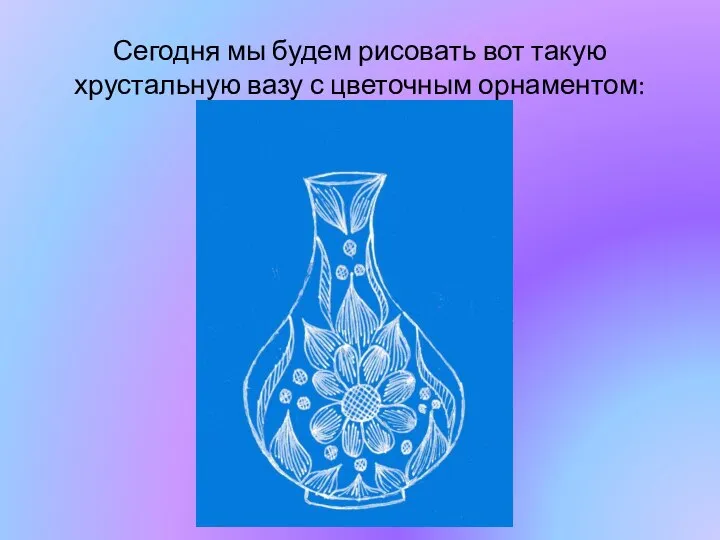 Сегодня мы будем рисовать вот такую хрустальную вазу с цветочным орнаментом: